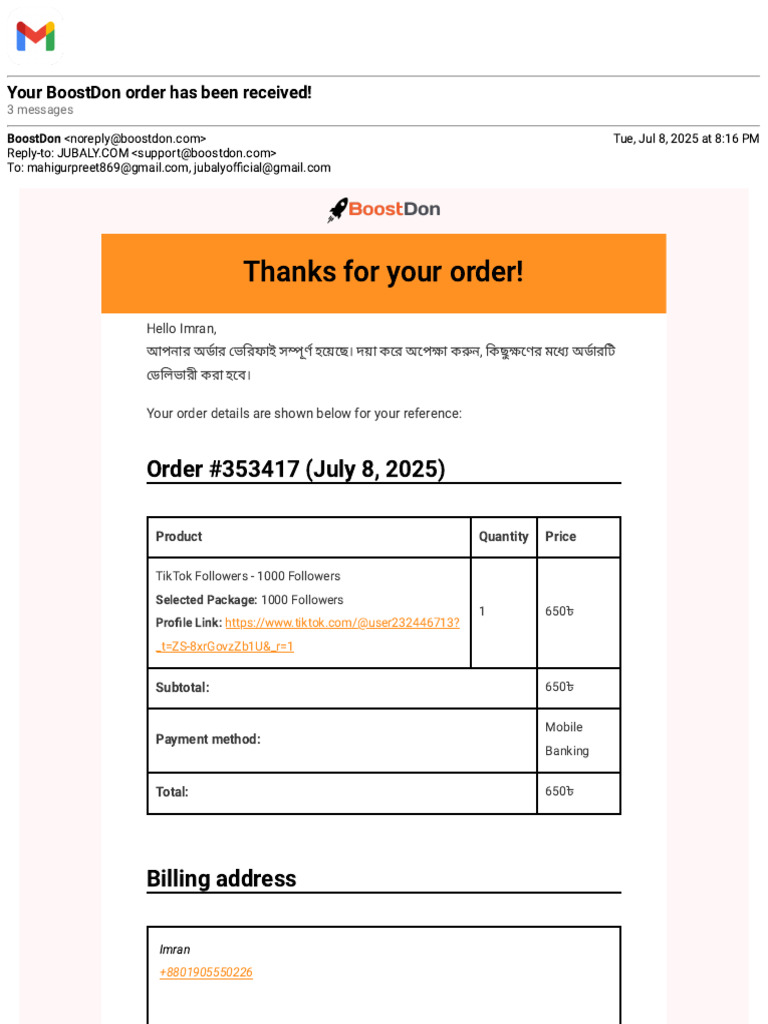 Your BoostDon order has been received!
3 messages

BoostDon <noreply@boostdon.com>
Tue, Jul 8, 2025 at 8:16 PM
Reply-to: JUBALY.COM <support@boostdon.com>
To: mahigurpreet869@gmail.com, jubalyofficial@gmail.com

BoostDon

Thanks for your order!

Hello Imran,
আপনার অর্ডার ভেরিফাই সম্পূর্ণ হয়েছে। দয়া করে অপেক্ষা করুন, কিছুক্ষণের মধ্যে অর্ডারটি ডেলিভারী করা হবে।

Your order details are shown below for your reference:

Order #353417 (July 8, 2025)

| Product | Quantity | Price |
|---|---|---|
| TikTok Followers - 1000 Followers Selected Package: 1000 Followers Profile Link: https://www.tiktok.com/@user232446713?_t=ZS-8xrGovzZb1U&_r=1 | 1 | 650৳ |
| Subtotal: | | 650৳ |
| Payment method: | | Mobile Banking |
| Total: | | 650৳ |

Billing address

Imran
+8801905550226